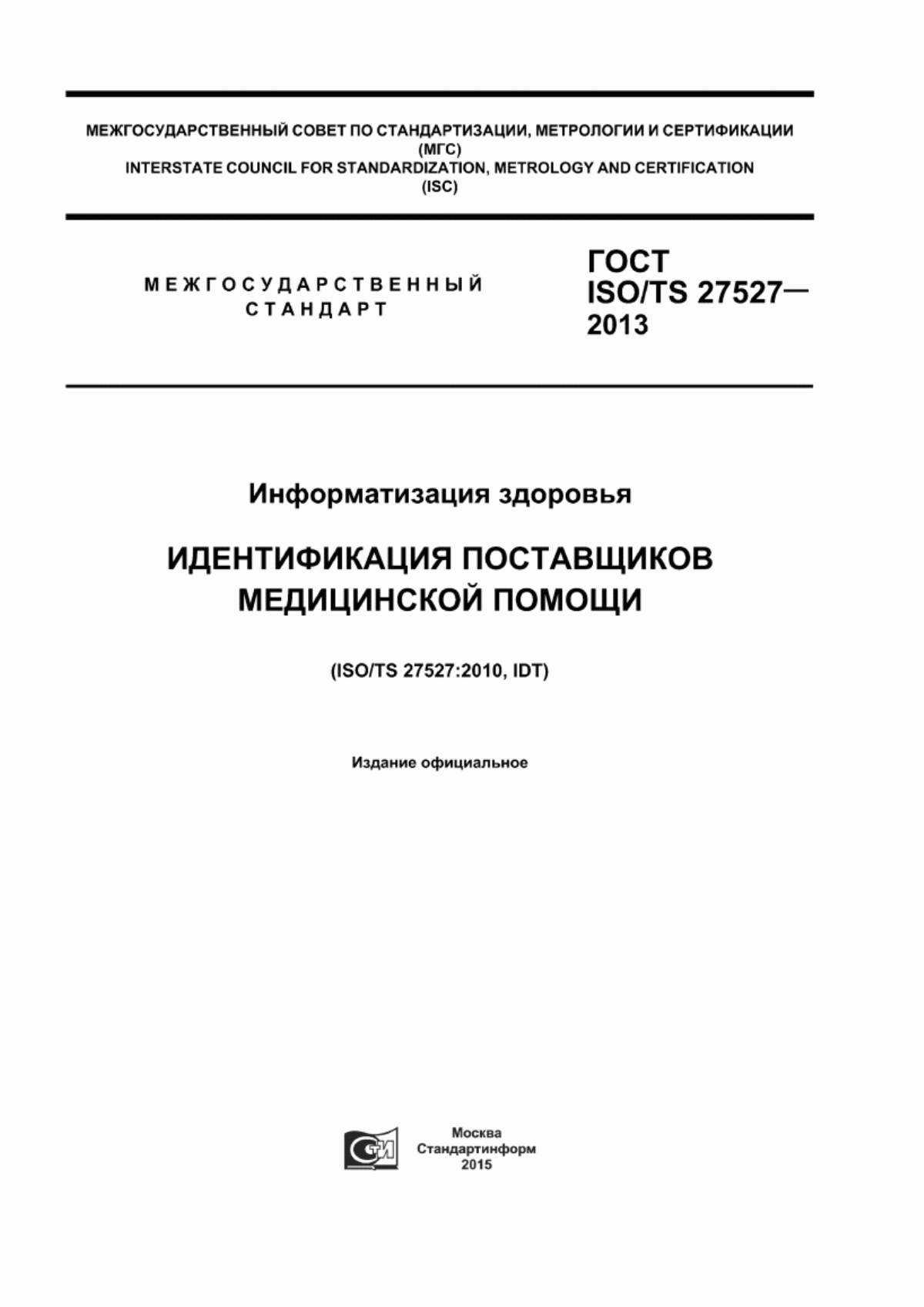 МЕЖГОСУДАРСТВЕННЫЙ СОВЕТ ПО СТАНДАРТИЗАЦИИ, МЕТРОЛОГИИ И СЕРТИФИКАЦИИ
(МГС)
INTERSTATE COUNCIL FOR STANDARDIZATION, METROLOGY AND CERTIFICATION
(ISC)

МЕЖГОСУДАРСТВЕННЫЙ
СТАНДАРТ

ГОСТ
ISO/TS 27527—
2013

Информатизация здоровья

ИДЕНТИФИКАЦИЯ ПОСТАВЩИКОВ
МЕДИЦИНСКОЙ ПОМОЩИ

(ISO/TS 27527:2010, IDT)

Издание официальное

СТИ

Москва
Стандартинформ
2015